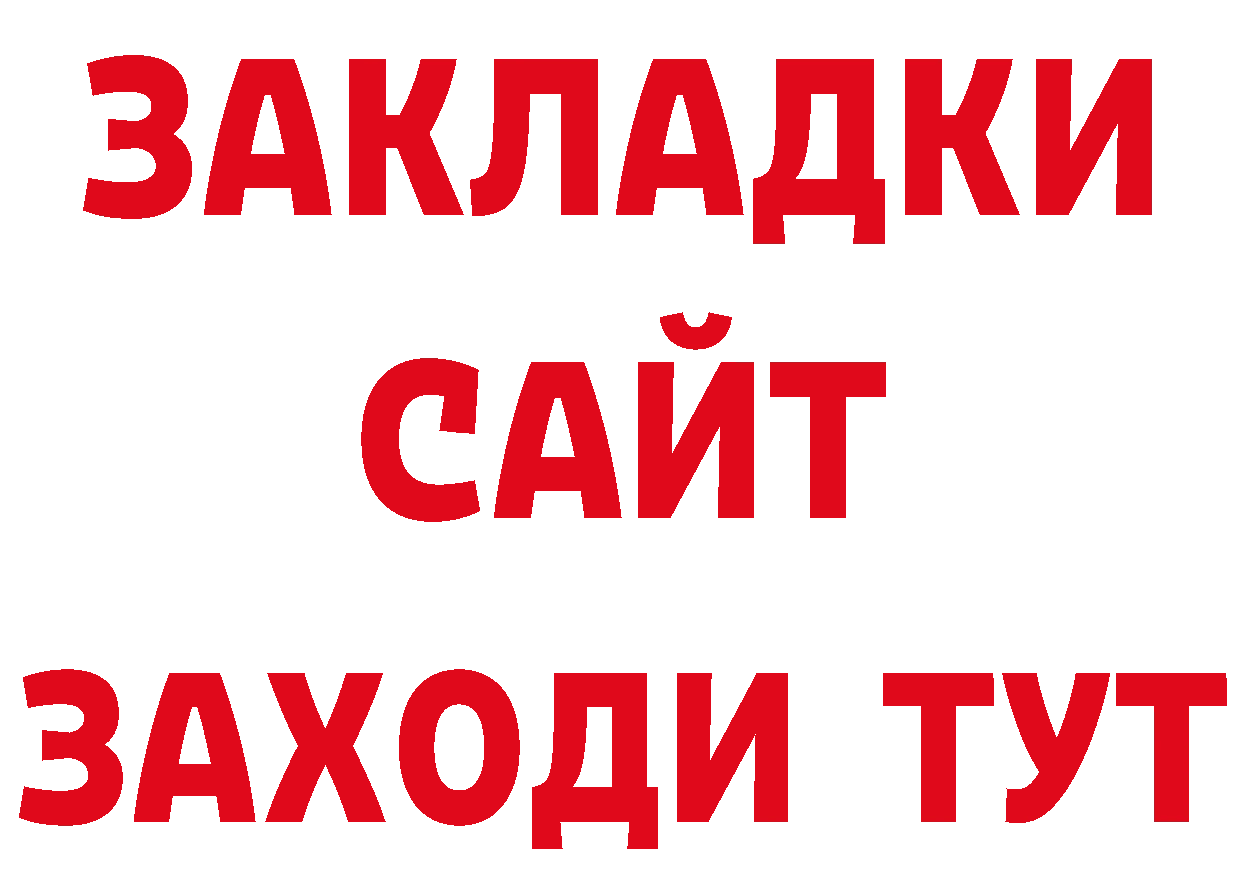 ЗАКЛАДКИ
САЙТ
ЗАХОДИ ТУТ